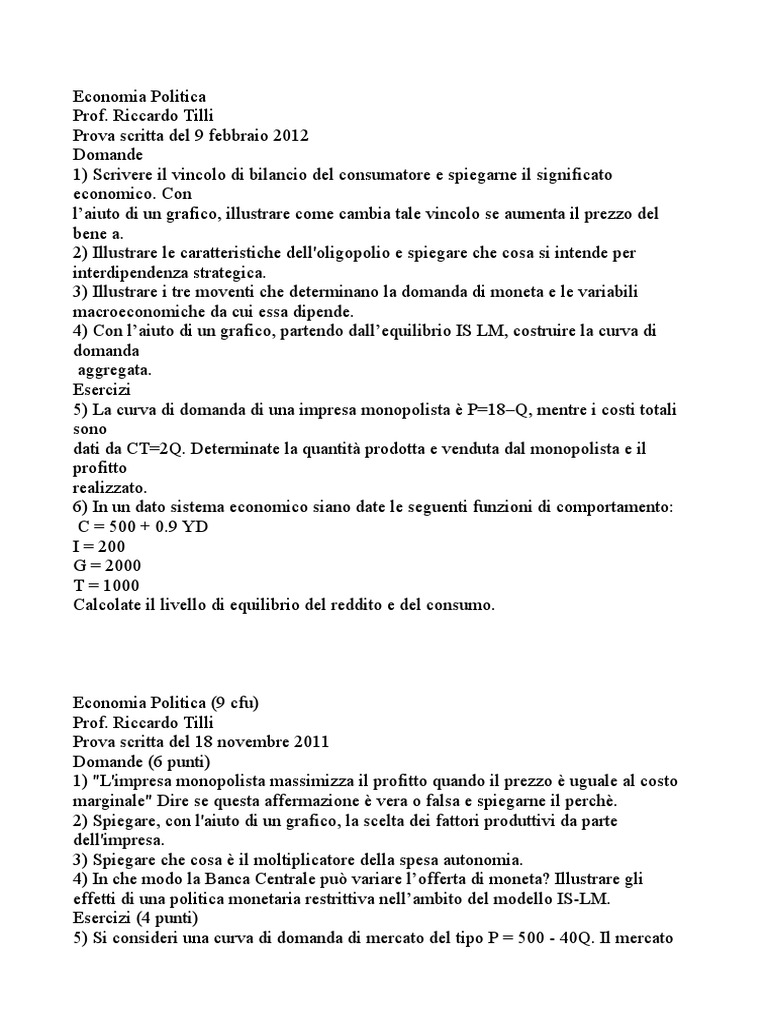 Economia Politica
Prof. Riccardo Tilli
Prova scritta del 9 febbraio 2012
Domande
1) Scrivere il vincolo di bilancio del consumatore e spiegarne il significato economico. Con
l'aiuto di un grafico, illustrare come cambia tale vincolo se aumenta il prezzo del bene a.
2) Illustrare le caratteristiche dell'oligopolio e spiegare che cosa si intende per interdipendenza strategica.
3) Illustrare i tre moventi che determinano la domanda di moneta e le variabili macroeconomiche da cui essa dipende.
4) Con l'aiuto di un grafico, partendo dall'equilibrio IS LM, costruire la curva di domanda
aggregata.
Esercizi
5) La curva di domanda di una impresa monopolista è P=18–Q, mentre i costi totali sono
dati da CT=2Q. Determinate la quantità prodotta e venduta dal monopolista e il profitto
realizzato.
6) In un dato sistema economico siano date le seguenti funzioni di comportamento:
C = 500 + 0.9 YD
I = 200
G = 2000
T = 1000
Calcolate il livello di equilibrio del reddito e del consumo.

Economia Politica (9 cfu)
Prof. Riccardo Tilli
Prova scritta del 18 novembre 2011
Domande (6 punti)
1) "L'impresa monopolista massimizza il profitto quando il prezzo è uguale al costo marginale" Dire se questa affermazione è vera o falsa e spiegarne il perchè.
2) Spiegare, con l'aiuto di un grafico, la scelta dei fattori produttivi da parte dell'impresa.
3) Spiegare che cosa è il moltiplicatore della spesa autonomia.
4) In che modo la Banca Centrale può variare l'offerta di moneta? Illustrare gli effetti di una politica monetaria restrittiva nell'ambito del modello IS-LM.
Esercizi (4 punti)
5) Si consideri una curva di domanda di mercato del tipo P = 500 - 40Q. Il mercato